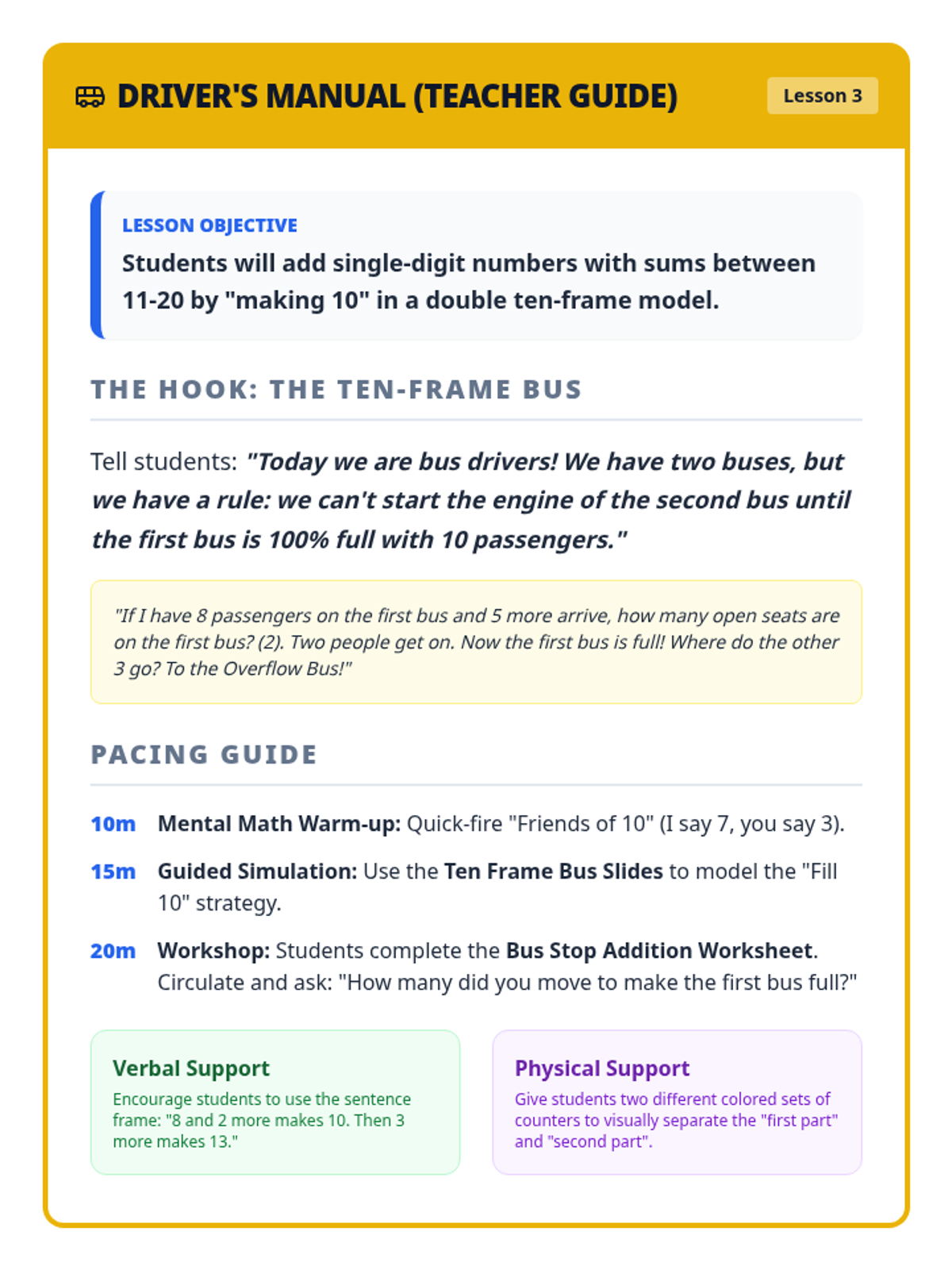 DRIVER'S MANUAL (TEACHER GUIDE)

Lesson 3

LESSON OBJECTIVE

Students will add single-digit numbers with sums between 11-20 by "making 10" in a double ten-frame model.

THE HOOK: THE TEN-FRAME BUS

Tell students: "Today we are bus drivers! We have two buses, but we have a rule: we can't start the engine of the second bus until the first bus is 100% full with 10 passengers."

"If I have 8 passengers on the first bus and 5 more arrive, how many open seats are on the first bus? (2). Two people get on. Now the first bus is full! Where do the other 3 go? To the Overflow Bus!"

PACING GUIDE

10m Mental Math Warm-up: Quick-fire "Friends of 10" (I say 7, you say 3).

15m Guided Simulation: Use the Ten Frame Bus Slides to model the "Fill 10" strategy.

20m Workshop: Students complete the Bus Stop Addition Worksheet. Circulate and ask: "How many did you move to make the first bus full?"

Verbal Support

Encourage students to use the sentence frame: "8 and 2 more makes 10. Then 3 more makes 13."

Physical Support

Give students two different colored sets of counters to visually separate the "first part" and "second part".